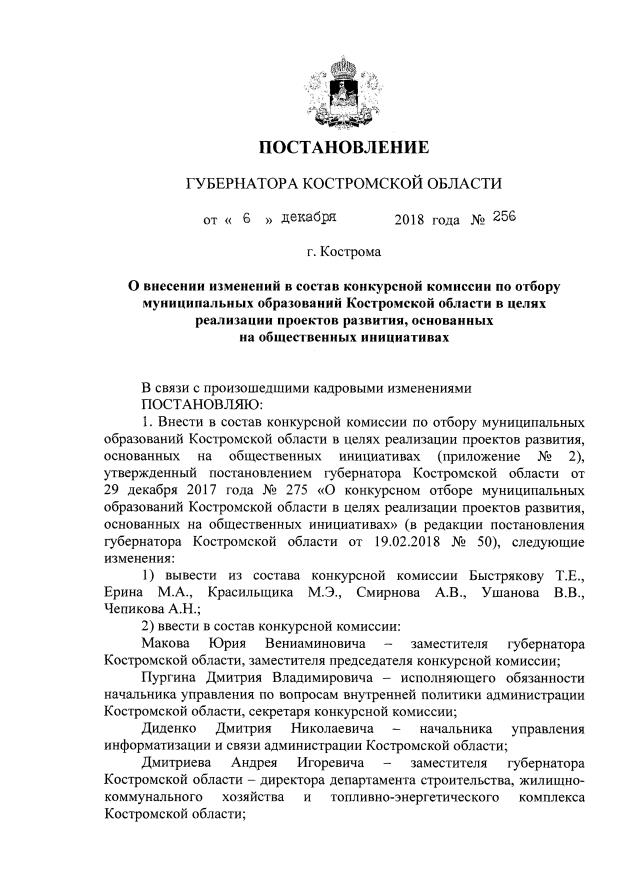 ПОСТАНОВЛЕНИЕ

ГУБЕРНАТОРА КОСТРОМСКОЙ ОБЛАСТИ

от « 6 » декабря 2018 года № 256

г. Кострома

О внесении изменений в состав конкурсной комиссии по отбору муниципальных образований Костромской области в целях реализации проектов развития, основанных на общественных инициативах

В связи с произошедшими кадровыми изменениями
ПОСТАНОВЛЯЮ:

1. Внести в состав конкурсной комиссии по отбору муниципальных образований Костромской области в целях реализации проектов развития, основанных на общественных инициативах (приложение № 2), утвержденный постановлением губернатора Костромской области от 29 декабря 2017 года № 275 «О конкурсном отборе муниципальных образований Костромской области в целях реализации проектов развития, основанных на общественных инициативах» (в редакции постановления губернатора Костромской области от 19.02.2018 № 50), следующие изменения:

1) вывести из состава конкурсной комиссии Быстрякову Т.Е., Ерина М.А., Красильщика М.Э., Смирнова А.В., Ушанова В.В., Чепикова А.Н.;

2) ввести в состав конкурсной комиссии:

Макова Юрия Вениаминовича – заместителя губернатора Костромской области, заместителя председателя конкурсной комиссии;

Пургина Дмитрия Владимировича – исполняющего обязанности начальника управления по вопросам внутренней политики администрации Костромской области, секретаря конкурсной комиссии;

Диденко Дмитрия Николаевича – начальника управления информатизации и связи администрации Костромской области;

Дмитриева Андрея Игоревича – заместителя губернатора Костромской области – директора департамента строительства, жилищно-коммунального хозяйства и топливно-энергетического комплекса Костромской области;